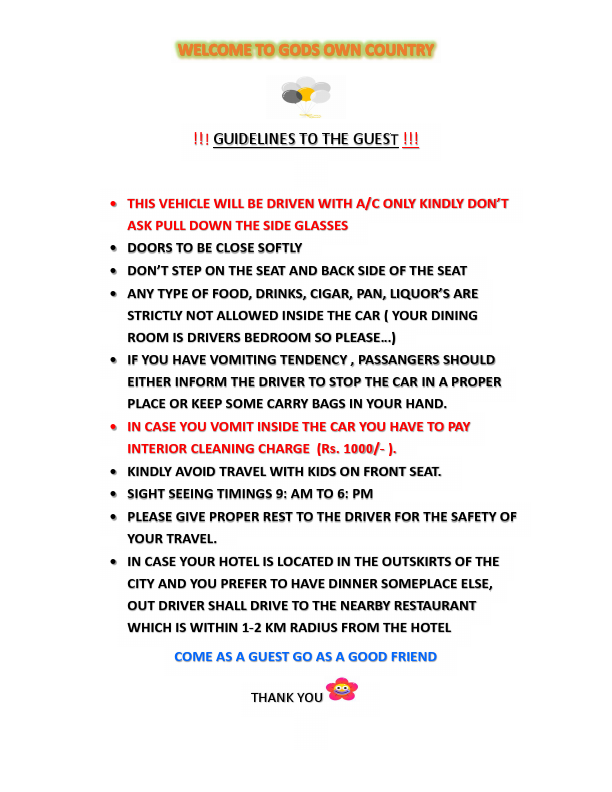 WELCOME TO GODS OWN COUNTRY

!!! GUIDELINES TO THE GUEST !!!

- THIS VEHICLE WILL BE DRIVEN WITH A/C ONLY KINDLY DON'T ASK PULL DOWN THE SIDE GLASSES
- DOORS TO BE CLOSE SOFTLY
- DON'T STEP ON THE SEAT AND BACK SIDE OF THE SEAT
- ANY TYPE OF FOOD, DRINKS, CIGAR, PAN, LIQUOR'S ARE STRICTLY NOT ALLOWED INSIDE THE CAR ( YOUR DINING ROOM IS DRIVERS BEDROOM SO PLEASE…)
- IF YOU HAVE VOMITING TENDENCY , PASSANGERS SHOULD EITHER INFORM THE DRIVER TO STOP THE CAR IN A PROPER PLACE OR KEEP SOME CARRY BAGS IN YOUR HAND.
- IN CASE YOU VOMIT INSIDE THE CAR YOU HAVE TO PAY INTERIOR CLEANING CHARGE (Rs. 1000/- ).
- KINDLY AVOID TRAVEL WITH KIDS ON FRONT SEAT.
- SIGHT SEEING TIMINGS 9: AM TO 6: PM
- PLEASE GIVE PROPER REST TO THE DRIVER FOR THE SAFETY OF YOUR TRAVEL.
- IN CASE YOUR HOTEL IS LOCATED IN THE OUTSKIRTS OF THE CITY AND YOU PREFER TO HAVE DINNER SOMEPLACE ELSE, OUT DRIVER SHALL DRIVE TO THE NEARBY RESTAURANT WHICH IS WITHIN 1-2 KM RADIUS FROM THE HOTEL

COME AS A GUEST GO AS A GOOD FRIEND

THANK YOU